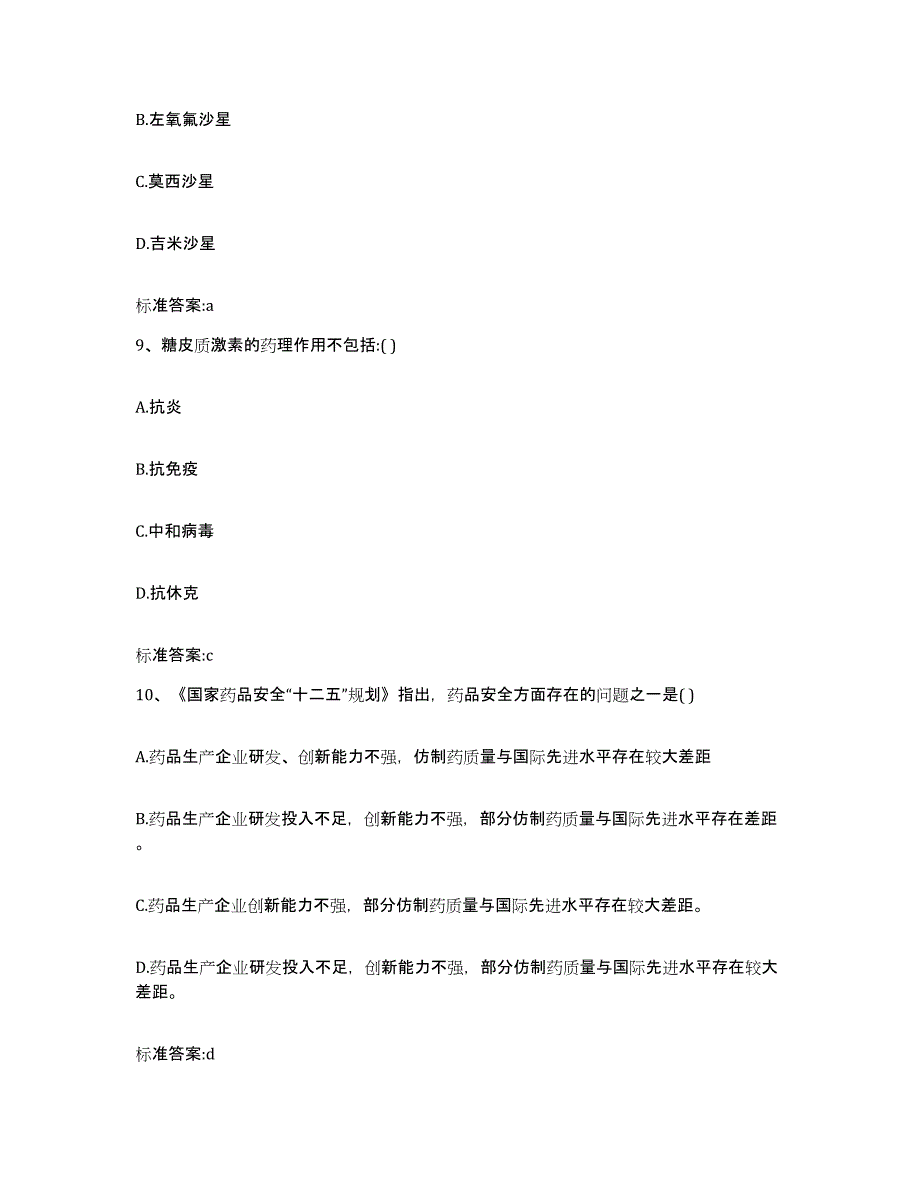 B.左氧氟沙星

C.莫西沙星

D.吉米沙星

标准答案:a

9、糖皮质激素的药理作用不包括:( )

A.抗炎

B.抗免疫

C.中和病毒

D.抗休克

标准答案:c

10、《国家药品安全“十二五”规划》指出，药品安全方面存在的问题之一是( )

A.药品生产企业研发、创新能力不强，仿制药质量与国际先进水平存在较大差距

B.药品生产企业研发投入不足，创新能力不强，部分仿制药质量与国际先进水平存在差距。

C.药品生产企业创新能力不强，部分仿制药质量与国际先进水平存在较大差距。

D.药品生产企业研发投入不足，创新能力不强，部分仿制药质量与国际先进水平存在较大差距。

标准答案:d